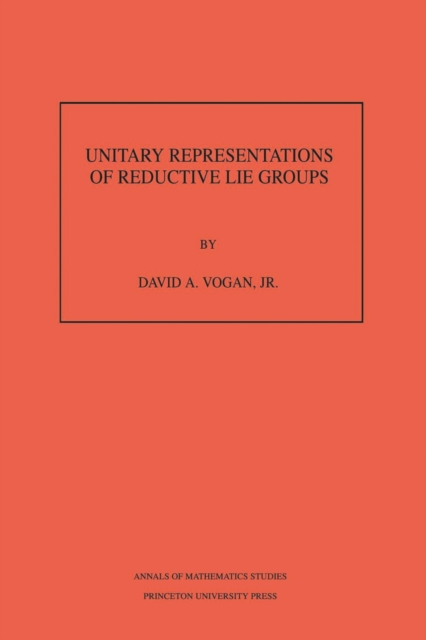 UNITARY REPRESENTATIONS
OF REDUCTIVE LIE GROUPS

BY

DAVID A. VOGAN, JR.

ANNALS OF MATHEMATICS STUDIES
PRINCETON UNIVERSITY PRESS